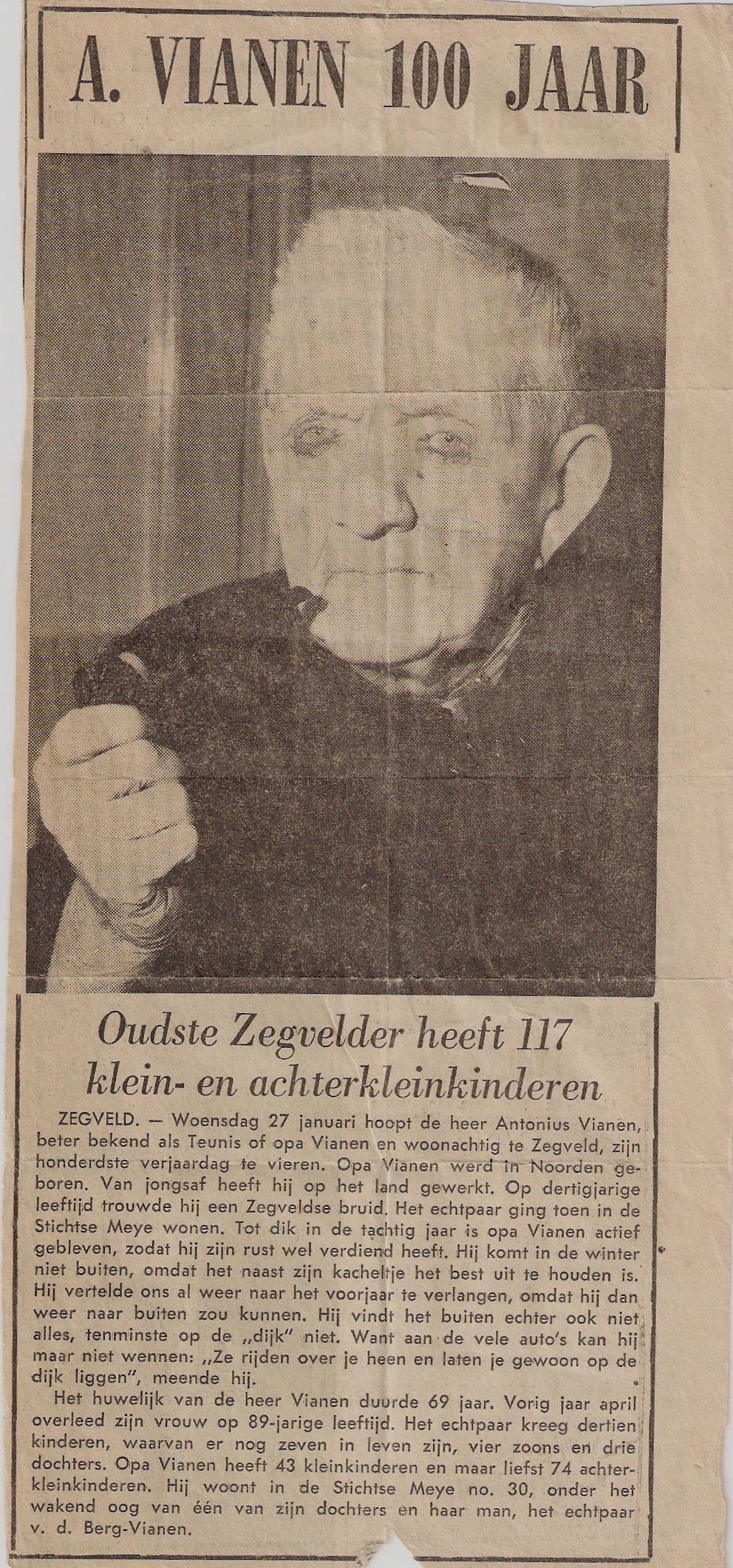 A. VIANEN 100 JAAR

Oudste Zegvelder heeft 117 klein- en achterkleinkinderen

ZEGVELD. — Woensdag 27 januari hoopt de heer Antonius Vianen, beter bekend als Teunis of opa Vianen en woonachtig te Zegveld, zijn honderdste verjaardag te vieren. Opa Vianen werd in Noorden geboren. Van jongsaf heeft hij op het land gewerkt. Op dertigjarige leeftijd trouwde hij een Zegveldse bruid. Het echtpaar ging toen in de Stichtse Meye wonen. Tot dik in de tachtig jaar is opa Vianen actief gebleven, zodat hij zijn rust wel verdiend heeft. Hij komt in de winter niet buiten, omdat het naast zijn kacheltje het best uit te houden is. Hij vertelde ons al weer naar het voorjaar te verlangen, omdat hij dan weer naar buiten zou kunnen. Hij vindt het buiten echter ook niet alles, tenminste op de „dijk" niet. Want aan de vele auto's kan hij maar niet wennen: „Ze rijden over je heen en laten je gewoon op de dijk liggen", meende hij.

Het huwelijk van de heer Vianen duurde 69 jaar. Vorig jaar april overleed zijn vrouw op 89-jarige leeftijd. Het echtpaar kreeg dertien kinderen, waarvan er nog zeven in leven zijn, vier zoons en drie dochters. Opa Vianen heeft 43 kleinkinderen en maar liefst 74 achterkleinkinderen. Hij woont in de Stichtse Meye no. 30, onder het wakend oog van één van zijn dochters en haar man, het echtpaar v. d. Berg-Vianen.